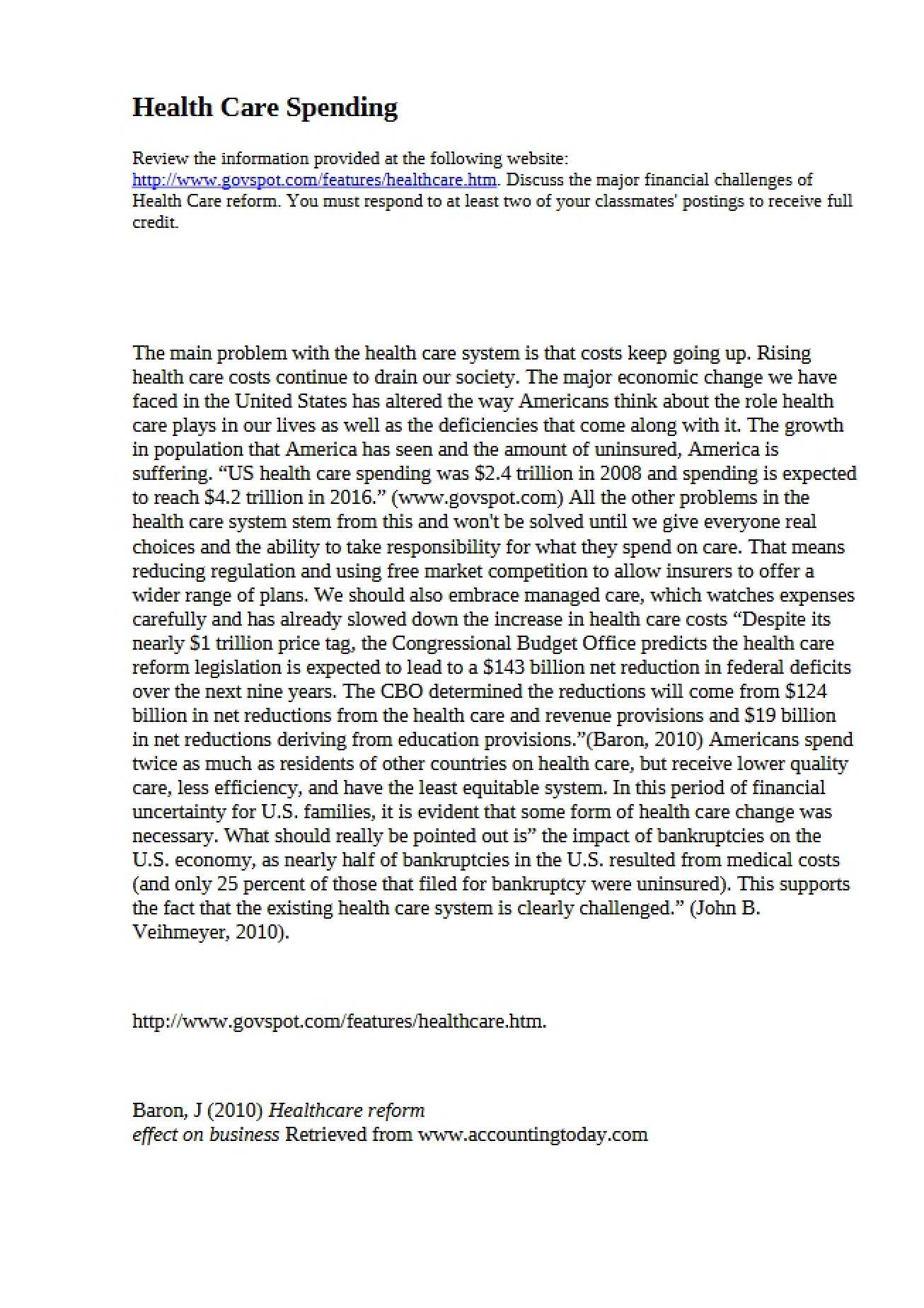 Health Care Spending

Review the information provided at the following website: http://www.govspot.com/features/healthcare.htm. Discuss the major financial challenges of Health Care reform. You must respond to at least two of your classmates' postings to receive full credit.

The main problem with the health care system is that costs keep going up. Rising health care costs continue to drain our society. The major economic change we have faced in the United States has altered the way Americans think about the role health care plays in our lives as well as the deficiencies that come along with it. The growth in population that America has seen and the amount of uninsured, America is suffering. "US health care spending was $2.4 trillion in 2008 and spending is expected to reach $4.2 trillion in 2016." (www.govspot.com) All the other problems in the health care system stem from this and won't be solved until we give everyone real choices and the ability to take responsibility for what they spend on care. That means reducing regulation and using free market competition to allow insurers to offer a wider range of plans. We should also embrace managed care, which watches expenses carefully and has already slowed down the increase in health care costs "Despite its nearly $1 trillion price tag, the Congressional Budget Office predicts the health care reform legislation is expected to lead to a $143 billion net reduction in federal deficits over the next nine years. The CBO determined the reductions will come from $124 billion in net reductions from the health care and revenue provisions and $19 billion in net reductions deriving from education provisions."(Baron, 2010) Americans spend twice as much as residents of other countries on health care, but receive lower quality care, less efficiency, and have the least equitable system. In this period of financial uncertainty for U.S. families, it is evident that some form of health care change was necessary. What should really be pointed out is" the impact of bankruptcies on the U.S. economy, as nearly half of bankruptcies in the U.S. resulted from medical costs (and only 25 percent of those that filed for bankruptcy were uninsured). This supports the fact that the existing health care system is clearly challenged." (John B. Veihmeyer, 2010).

http://www.govspot.com/features/healthcare.htm.

Baron, J (2010) Healthcare reform effect on business Retrieved from www.accountingtoday.com